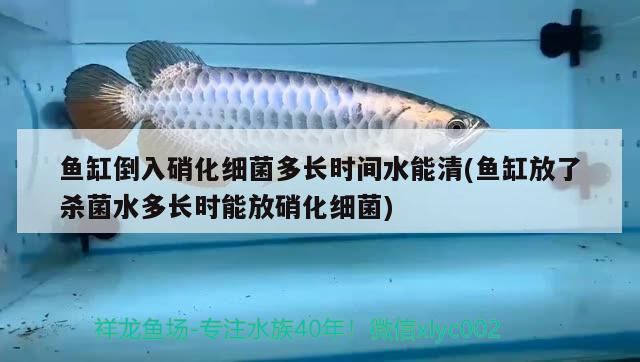 鱼缸倒入硝化细菌多长时间水能清(鱼缸放了杀菌水多长时能放硝化细菌)

祥龙鱼场-专注水族40年！ 微信xlyc002